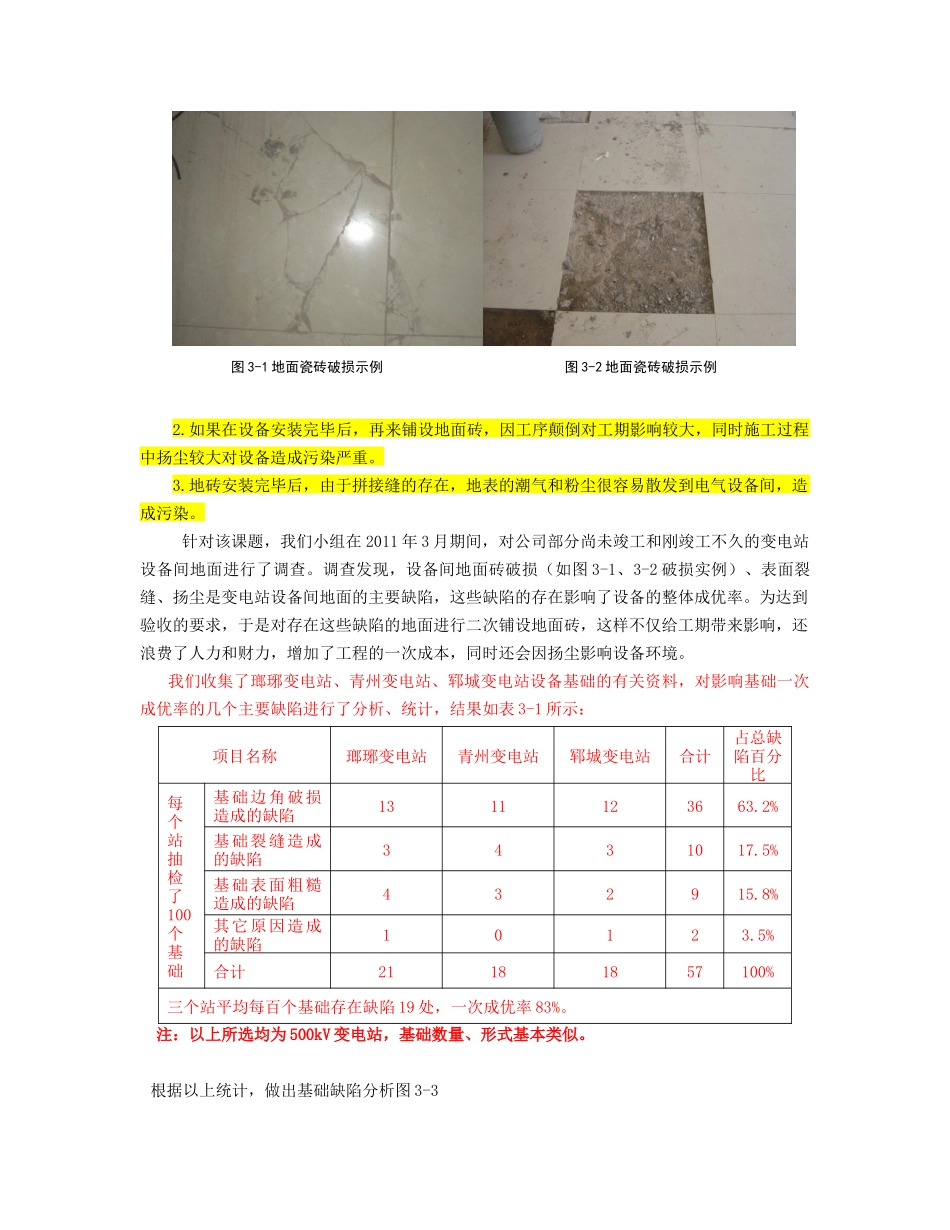 图 3-1 地面瓷砖破损示例

图 3-2 地面瓷砖破损示例

2.如果在设备安装完毕后，再来铺设地面砖，因工序颠倒对工期影响较大，同时施工过程中扬尘较大对设备造成污染严重。

3.地砖安装完毕后，由于拼接缝的存在，地表的潮气和粉尘很容易散发到电气设备间，造成污染。

针对该课题，我们小组在 2011 年 3 月期间，对公司部分尚未竣工和刚竣工不久的变电站设备间地面进行了调查。调查发现，设备间地面砖破损（如图 3-1、3-2 破损实例）、表面裂缝、扬尘是变电站设备间地面的主要缺陷，这些缺陷的存在影响了设备的整体成优率。为达到验收的要求，于是对存在这些缺陷的地面进行二次铺设地面砖，这样不仅给工期带来影响，还浪费了人力和财力，增加了工程的一次成本，同时还会因扬尘影响设备环境。

我们收集了琊琊变电站、青州变电站、郓城变电站设备基础的有关资料，对影响基础一次成优率的几个主要缺陷进行了分析、统计，结果如表 3-1 所示：

| 项目名称 | | 琊琊变电站 | 青州变电站 | 郓城变电站 | 合计 | 占总缺陷百分比 |
|---|---|---|---|---|---|---|
| 每个站抽检了100个基础 | 基础边角破损造成的缺陷 | 13 | 11 | 12 | 36 | 63.2% |
| | 基础裂缝造成的缺陷 | 3 | 4 | 3 | 10 | 17.5% |
| | 基础表面粗糙造成的缺陷 | 4 | 3 | 2 | 9 | 15.8% |
| | 其它原因造成的缺陷 | 1 | 0 | 1 | 2 | 3.5% |
| | 合计 | 21 | 18 | 18 | 57 | 100% |
| 三个站平均每百个基础存在缺陷 19 处，一次成优率 83%。 | | | | | | |

注：以上所选均为 500kV 变电站，基础数量、形式基本类似。

根据以上统计，做出基础缺陷分析图 3-3